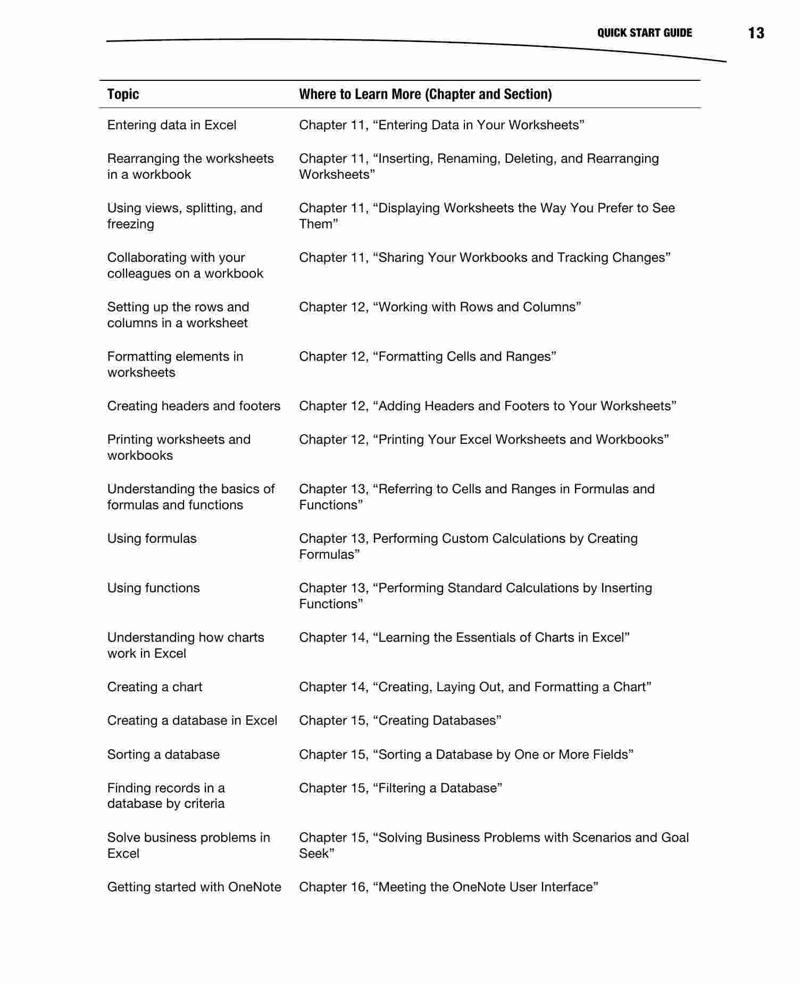 QUICK START GUIDE 13

| Topic | Where to Learn More (Chapter and Section) |
|---|---|
| Entering data in Excel | Chapter 11, “Entering Data in Your Worksheets” |
| Rearranging the worksheets in a workbook | Chapter 11, “Inserting, Renaming, Deleting, and Rearranging Worksheets” |
| Using views, splitting, and freezing | Chapter 11, “Displaying Worksheets the Way You Prefer to See Them” |
| Collaborating with your colleagues on a workbook | Chapter 11, “Sharing Your Workbooks and Tracking Changes” |
| Setting up the rows and columns in a worksheet | Chapter 12, “Working with Rows and Columns” |
| Formatting elements in worksheets | Chapter 12, “Formatting Cells and Ranges” |
| Creating headers and footers | Chapter 12, “Adding Headers and Footers to Your Worksheets” |
| Printing worksheets and workbooks | Chapter 12, “Printing Your Excel Worksheets and Workbooks” |
| Understanding the basics of formulas and functions | Chapter 13, “Referring to Cells and Ranges in Formulas and Functions” |
| Using formulas | Chapter 13, Performing Custom Calculations by Creating Formulas” |
| Using functions | Chapter 13, “Performing Standard Calculations by Inserting Functions” |
| Understanding how charts work in Excel | Chapter 14, “Learning the Essentials of Charts in Excel” |
| Creating a chart | Chapter 14, “Creating, Laying Out, and Formatting a Chart” |
| Creating a database in Excel | Chapter 15, “Creating Databases” |
| Sorting a database | Chapter 15, “Sorting a Database by One or More Fields” |
| Finding records in a database by criteria | Chapter 15, “Filtering a Database” |
| Solve business problems in Excel | Chapter 15, “Solving Business Problems with Scenarios and Goal Seek” |
| Getting started with OneNote | Chapter 16, “Meeting the OneNote User Interface” |